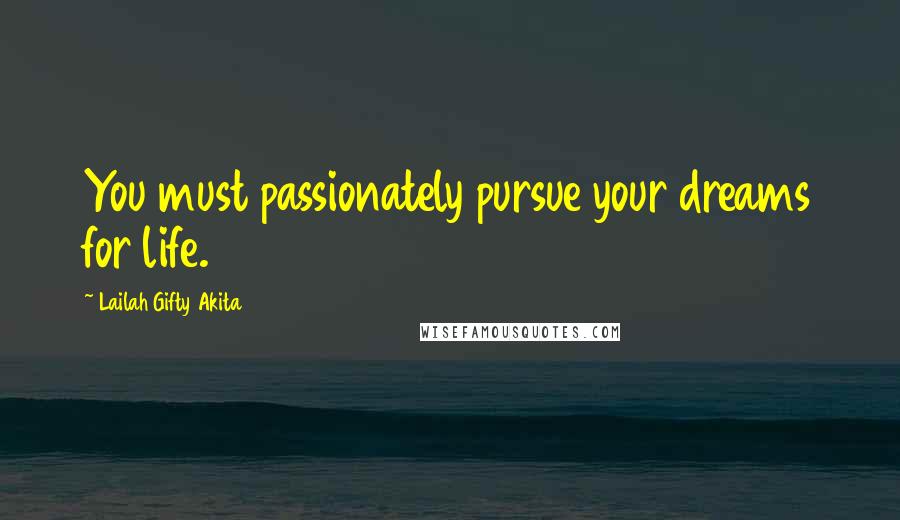 You must passionately pursue your dreams for life.

~ Lailah Gifty Akita

WISEFAMOUSQUOTES.COM